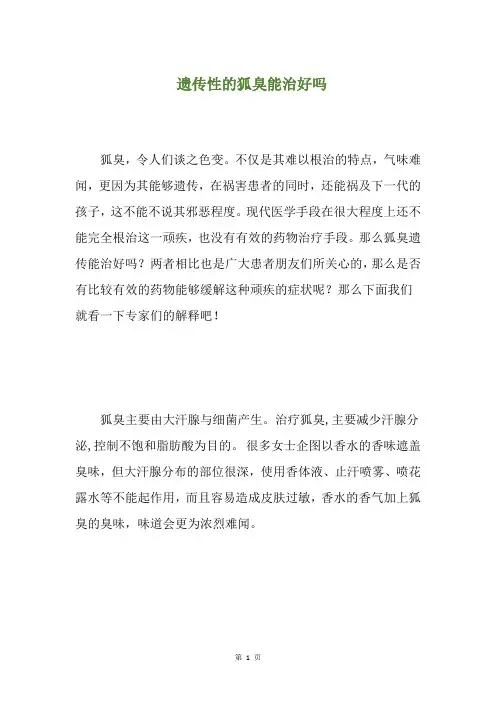 遗传性的狐臭能治好吗

狐臭，令人们谈之色变。不仅是其难以根治的特点，气味难闻，更因为其能够遗传，在祸害患者的同时，还能祸及下一代的孩子，这不能不说其邪恶程度。现代医学手段在很大程度上还不能完全根治这一顽疾，也没有有效的药物治疗手段。那么狐臭遗传能治好吗？两者相比也是广大患者朋友们所关心的，那么是否有比较有效的药物能够缓解这种顽疾的症状呢？那么下面我们就看一下专家们的解释吧！

狐臭主要由大汗腺与细菌产生。治疗狐臭，主要减少汗腺分泌，控制不饱和脂肪酸为目的。很多女士企图以香水的香味遮盖臭味，但大汗腺分布的部位很深，使用香体液、止汗喷雾、喷花露水等不能起作用，而且容易造成皮肤过敏，香水的香气加上狐臭的臭味，味道会更为浓烈难闻。

第 1 页